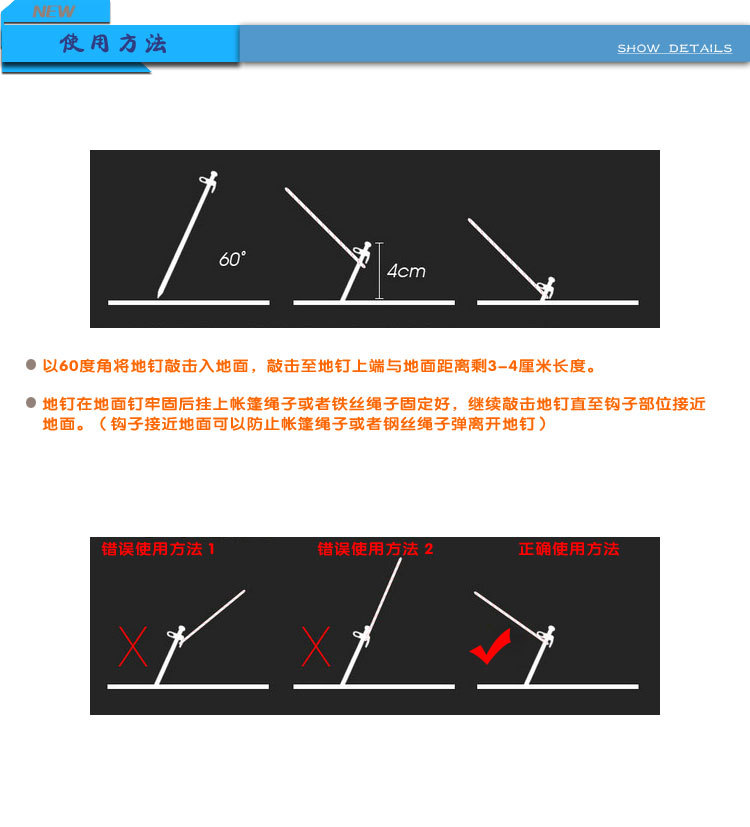 NEW

使用方法

SHOW DETAILS

60°

4cm

以60度角将地钉敲击入地面，敲击至地钉上端与地面距离剩3-4厘米长度。

地钉在地面钉牢固后挂上帐篷绳子或者铁丝绳子固定好，继续敲击地钉直至钩子部位接近地面。（钩子接近地面可以防止帐篷绳子或者钢丝绳子弹离开地钉）

错误使用方法 1

错误使用方法 2

正确使用方法